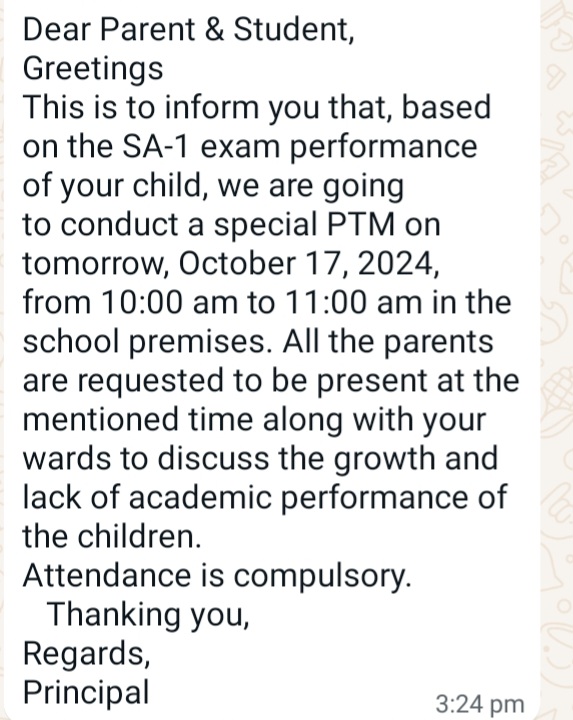 Dear Parent & Student,
Greetings
This is to inform you that, based on the SA-1 exam performance of your child, we are going to conduct a special PTM on tomorrow, October 17, 2024, from 10:00 am to 11:00 am in the school premises. All the parents are requested to be present at the mentioned time along with your wards to discuss the growth and lack of academic performance of the children.
Attendance is compulsory.
Thanking you,
Regards,
Principal
3:24 pm